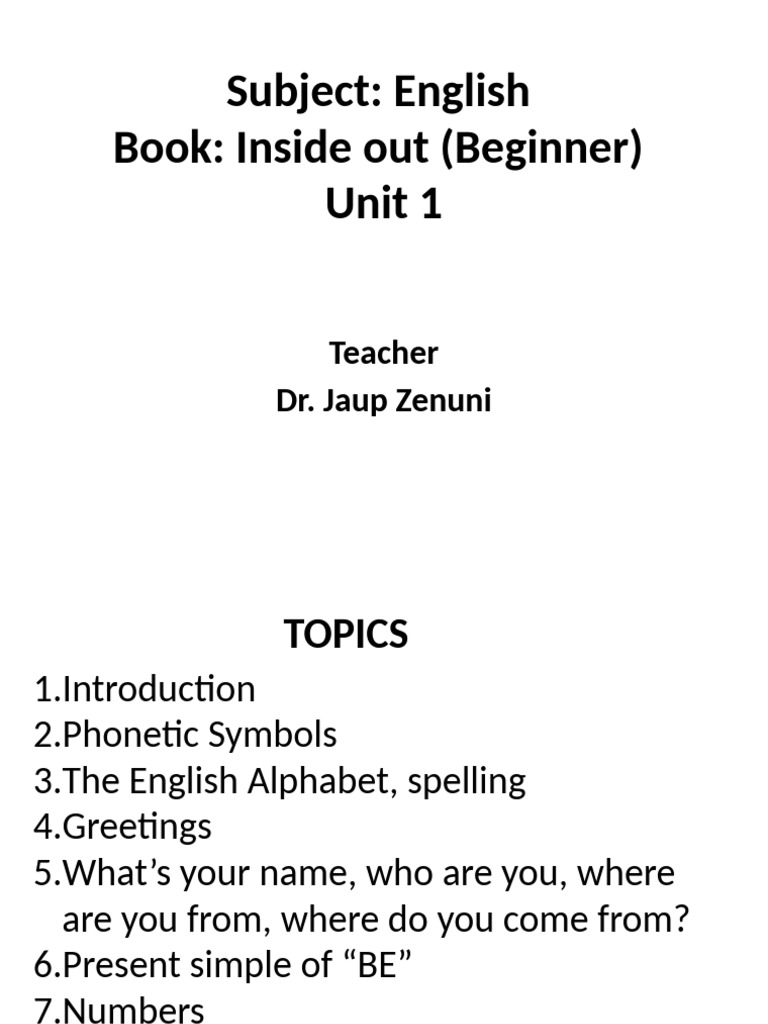 Subject: English
Book: Inside out (Beginner)
Unit 1

Teacher
Dr. Jaup Zenuni

TOPICS
1.Introduction
2.Phonetic Symbols
3.The English Alphabet, spelling
4.Greetings
5.What’s your name, who are you, where are you from, where do you come from?
6.Present simple of “BE”
7.Numbers